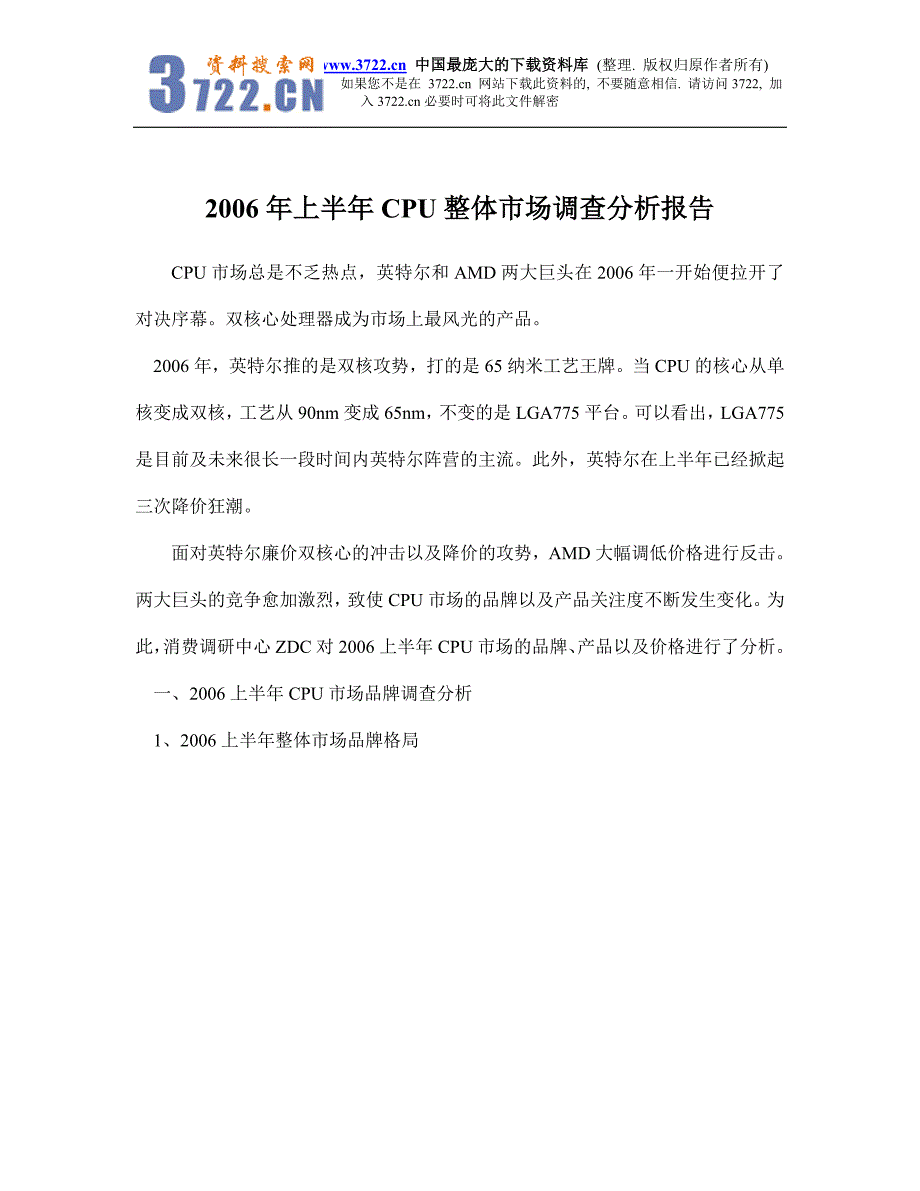 3722.CN 资料搜索网 www.3722.cn 中国最庞大的下载资料库 (整理. 版权归原作者所有)
如果您不是在 3722.cn 网站下载此资料的, 不要随意相信. 请访问 3722, 加入 3722.cn 必要时可将此文件解密

2006 年上半年 CPU 整体市场调查分析报告

CPU 市场总是不乏热点，英特尔和 AMD 两大巨头在 2006 年一开始便拉开了对决序幕。双核心处理器成为市场上最风光的产品。

2006 年，英特尔推的是双核攻势，打的是 65 纳米工艺王牌。当 CPU 的核心从单核变成双核，工艺从 90nm 变成 65nm，不变的是 LGA775 平台。可以看出，LGA775 是目前及未来很长一段时间内英特尔阵营的主流。此外，英特尔在上半年已经掀起三次降价狂潮。

面对英特尔廉价双核心的冲击以及降价的攻势，AMD 大幅调低价格进行反击。两大巨头的竞争愈加激烈，致使 CPU 市场的品牌以及产品关注度不断发生变化。为此，消费调研中心 ZDC 对 2006 上半年 CPU 市场的品牌、产品以及价格进行了分析。

一、2006 上半年 CPU 市场品牌调查分析

1、2006 上半年整体市场品牌格局